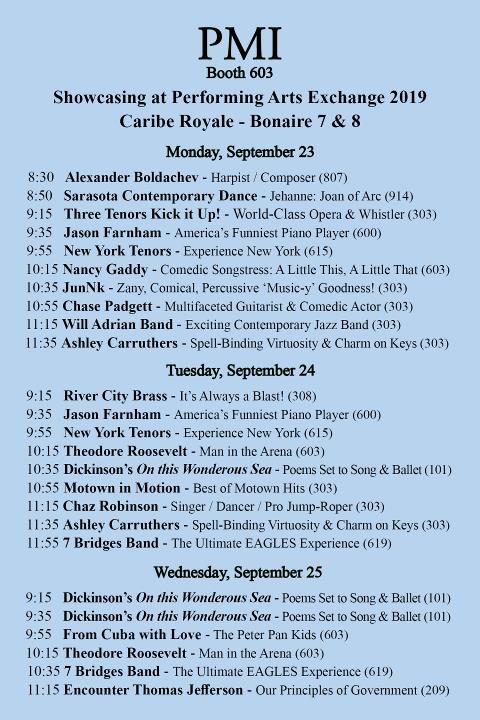 PMI
Booth 603
Showcasing at Performing Arts Exchange 2019
Caribe Royale - Bonaire 7 & 8

Monday, September 23

8:30 Alexander Boldachev - Harpist / Composer (807)
8:50 Sarasota Contemporary Dance - Jehanne: Joan of Arc (914)
9:15 Three Tenors Kick it Up! - World-Class Opera & Whistler (303)
9:35 Jason Farnham - America's Funniest Piano Player (600)
9:55 New York Tenors - Experience New York (615)
10:15 Nancy Gaddy - Comedic Songstress: A Little This, A Little That (603)
10:35 JunNk - Zany, Comical, Percussive 'Music-y' Goodness! (303)
10:55 Chase Padgett - Multifaceted Guitarist & Comedic Actor (303)
11:15 Will Adrian Band - Exciting Contemporary Jazz Band (303)
11:35 Ashley Carruthers - Spell-Binding Virtuosity & Charm on Keys (303)

Tuesday, September 24

9:15 River City Brass - It's Always a Blast! (308)
9:35 Jason Farnham - America's Funniest Piano Player (600)
9:55 New York Tenors - Experience New York (615)
10:15 Theodore Roosevelt - Man in the Arena (603)
10:35 Dickinson's On this Wonderous Sea - Poems Set to Song & Ballet (101)
10:55 Motown in Motion - Best of Motown Hits (303)
11:15 Chaz Robinson - Singer / Dancer / Pro Jump-Roper (303)
11:35 Ashley Carruthers - Spell-Binding Virtuosity & Charm on Keys (303)
11:55 7 Bridges Band - The Ultimate EAGLES Experience (619)

Wednesday, September 25

9:15 Dickinson's On this Wonderous Sea - Poems Set to Song & Ballet (101)
9:35 Dickinson's On this Wonderous Sea - Poems Set to Song & Ballet (101)
9:55 From Cuba with Love - The Peter Pan Kids (603)
10:15 Theodore Roosevelt - Man in the Arena (603)
10:35 7 Bridges Band - The Ultimate EAGLES Experience (619)
11:15 Encounter Thomas Jefferson - Our Principles of Government (209)